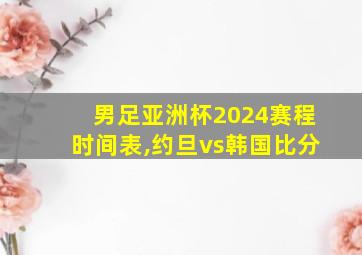 男足亚洲杯2024赛程时间表,约旦vs韩国比分